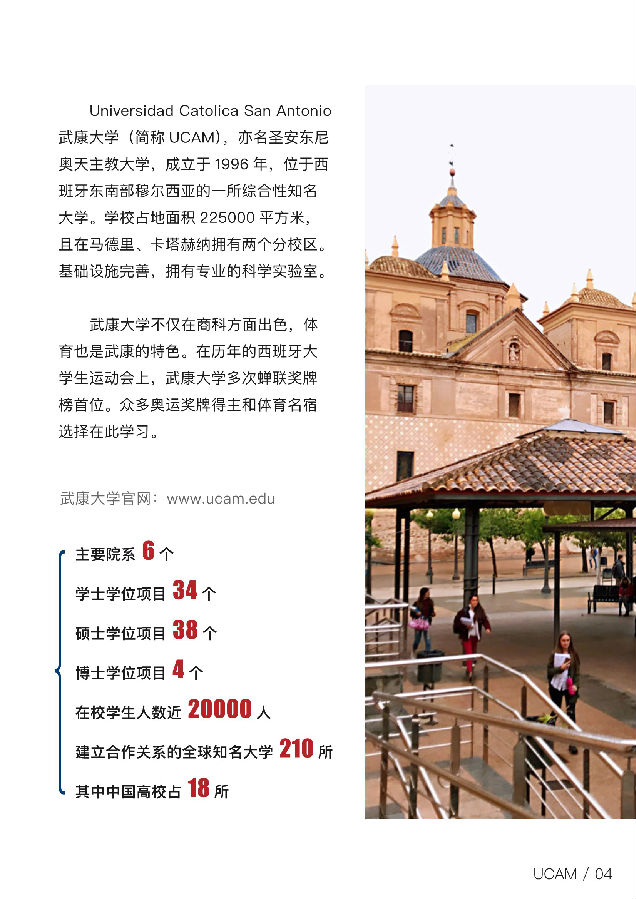 Universidad Catolica San Antonio武康大学（简称UCAM），亦名圣安东尼奥天主教大学，成立于1996年，位于西班牙东南部穆尔西亚的一所综合性知名大学。学校占地面积225000平方米，且在马德里、卡塔赫纳拥有两个分校区。基础设施完善，拥有专业的科学实验室。

武康大学不仅在商科方面出色，体育也是武康的特色。在历年的西班牙大学生运动会上，武康大学多次蝉联奖牌榜首位。众多奥运奖牌得主和体育名宿选择在此学习。

武康大学官网：www.ucam.edu

主要院系6个

学士学位项目34个

硕士学位项目38个

博士学位项目4个

在校学生人数近20000人

建立合作关系的全球知名大学210所

其中中国高校占18所

UCAM / 04